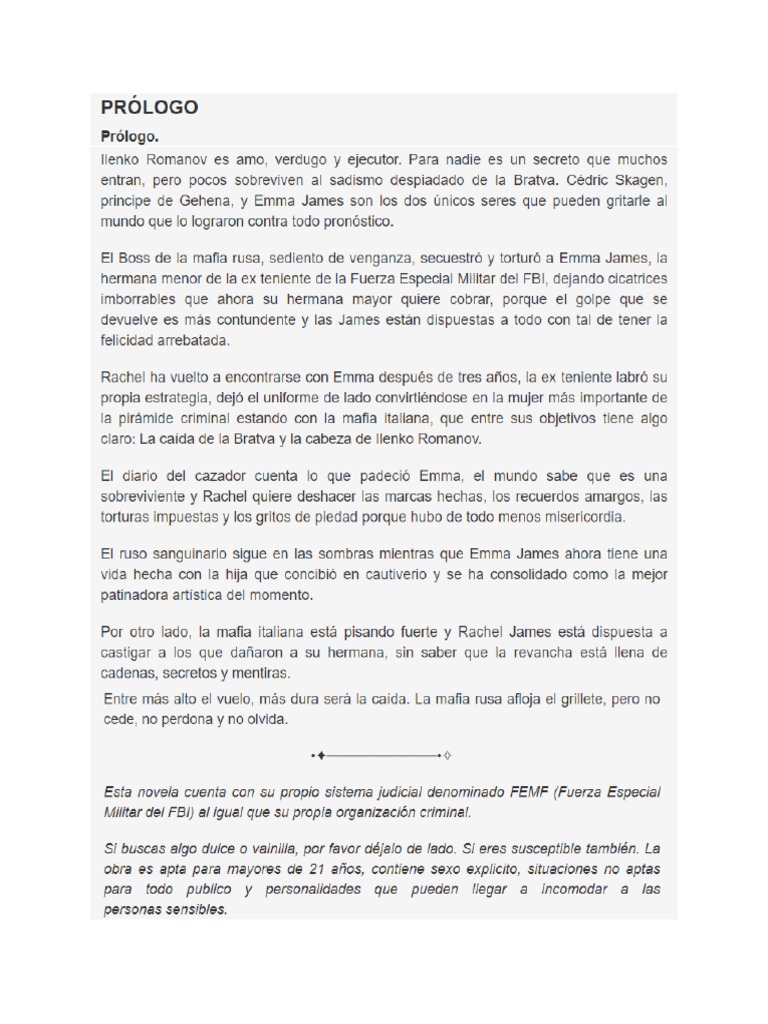 PRÓLOGO

Prólogo.

Ilenko Romanov es amo, verdugo y ejecutor. Para nadie es un secreto que muchos entran, pero pocos sobreviven al sadismo despiadado de la Bratva. Cédric Skagen, príncipe de Gehena, y Emma James son los dos únicos seres que pueden gritarle al mundo que lo lograron contra todo pronóstico.

El Boss de la mafia rusa, sediento de venganza, secuestró y torturó a Emma James, la hermana menor de la ex teniente de la Fuerza Especial Militar del FBI, dejando cicatrices imborrables que ahora su hermana mayor quiere cobrar, porque el golpe que se devuelve es más contundente y las James están dispuestas a todo con tal de tener la felicidad arrebatada.

Rachel ha vuelto a encontrarse con Emma después de tres años, la ex teniente labró su propia estrategia, dejó el uniforme de lado convirtiéndose en la mujer más importante de la pirámide criminal estando con la mafia italiana, que entre sus objetivos tiene algo claro: La caída de la Bratva y la cabeza de Ilenko Romanov.

El diario del cazador cuenta lo que padeció Emma, el mundo sabe que es una sobreviviente y Rachel quiere deshacer las marcas hechas, los recuerdos amargos, las torturas impuestas y los gritos de piedad porque hubo de todo menos misericordia.

El ruso sanguinario sigue en las sombras mientras que Emma James ahora tiene una vida hecha con la hija que concibió en cautiverio y se ha consolidado como la mejor patinadora artística del momento.

Por otro lado, la mafia italiana está pisando fuerte y Rachel James está dispuesta a castigar a los que dañaron a su hermana, sin saber que la revancha está llena de cadenas, secretos y mentiras.

Entre más alto el vuelo, más dura será la caída. La mafia rusa afloja el grillete, pero no cede, no perdona y no olvida.

Esta novela cuenta con su propio sistema judicial denominado FEMF (Fuerza Especial Militar del FBI) al igual que su propia organización criminal.

Si buscas algo dulce o vainilla, por favor déjalo de lado. Si eres susceptible también. La obra es apta para mayores de 21 años, contiene sexo explícito, situaciones no aptas para todo publico y personalidades que pueden llegar a incomodar a las personas sensibles.